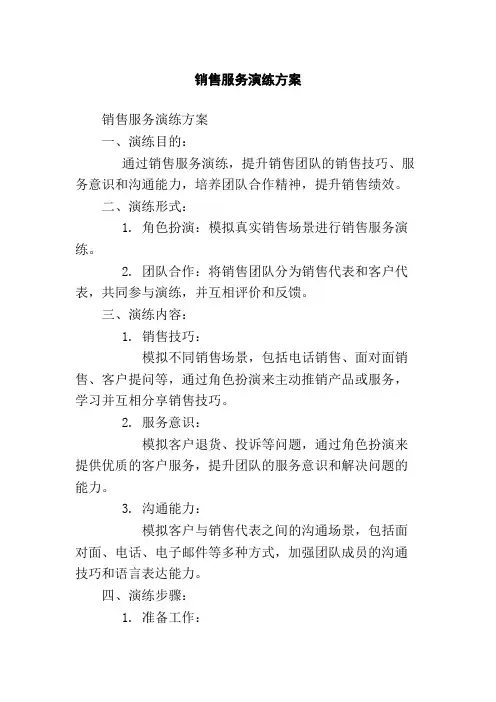 销售服务演练方案

销售服务演练方案

一、演练目的：

通过销售服务演练，提升销售团队的销售技巧、服务意识和沟通能力，培养团队合作精神，提升销售绩效。

二、演练形式：

1. 角色扮演：模拟真实销售场景进行销售服务演练。

2. 团队合作：将销售团队分为销售代表和客户代表，共同参与演练，并互相评价和反馈。

三、演练内容：

1. 销售技巧：

模拟不同销售场景，包括电话销售、面对面销售、客户提问等，通过角色扮演来主动推销产品或服务，学习并互相分享销售技巧。

2. 服务意识：

模拟客户退货、投诉等问题，通过角色扮演来提供优质的客户服务，提升团队的服务意识和解决问题的能力。

3. 沟通能力：

模拟客户与销售代表之间的沟通场景，包括面对面、电话、电子邮件等多种方式，加强团队成员的沟通技巧和语言表达能力。

四、演练步骤：

1. 准备工作：